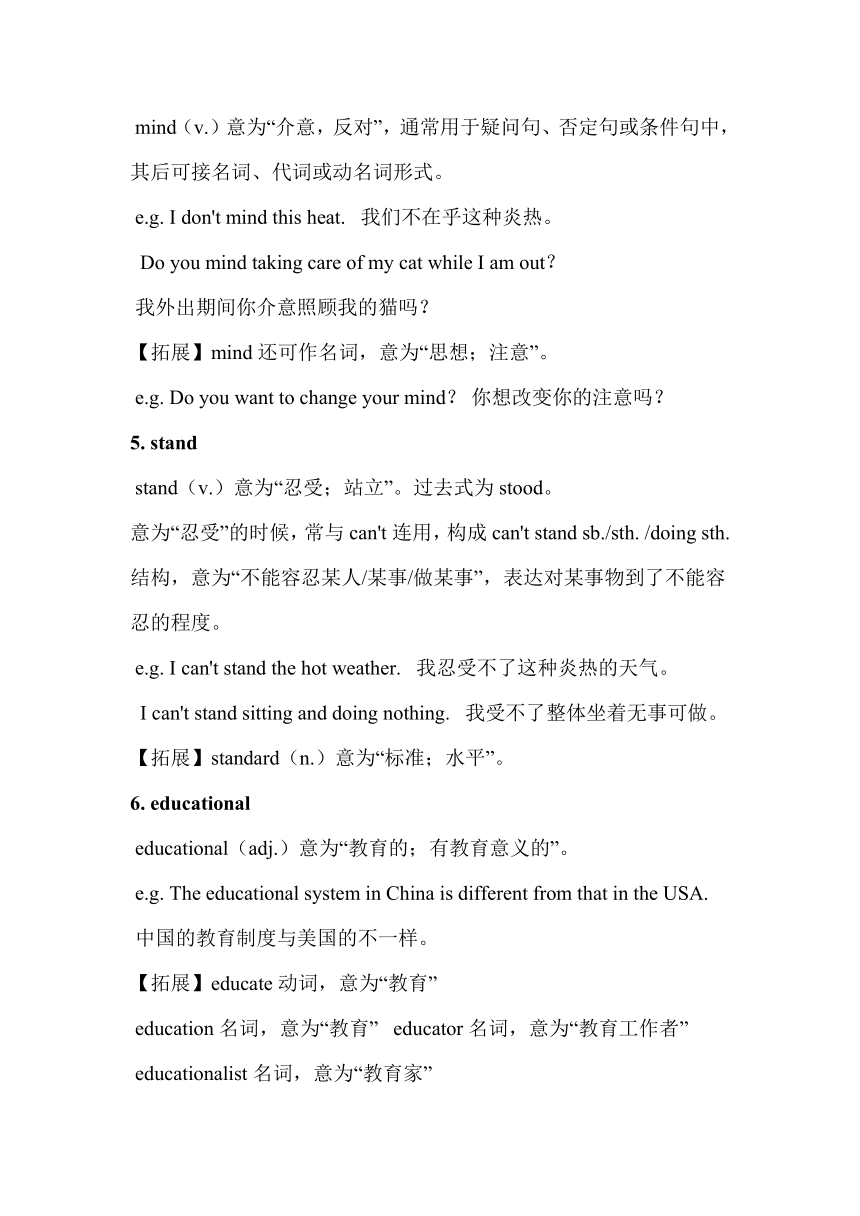 mind（v.）意为“介意，反对”，通常用于疑问句、否定句或条件句中，其后可接名词、代词或动名词形式。

e.g. I don't mind this heat. 我们不在乎这种炎热。

Do you mind taking care of my cat while I am out?

我外出期间你介意照顾我的猫吗？

【拓展】mind 还可作名词，意为“思想；注意”。

e.g. Do you want to change your mind? 你想改变你的注意吗？

5. stand

stand（v.）意为“忍受；站立”。过去式为 stood。

意为“忍受”的时候，常与 can't 连用，构成 can't stand sb./sth. /doing sth. 结构，意为“不能容忍某人/某事/做某事”，表达对某事物到了不能容忍的程度。

e.g. I can't stand the hot weather. 我忍受不了这种炎热的天气。

I can't stand sitting and doing nothing. 我受不了整体坐着无事可做。

【拓展】standard（n.）意为“标准；水平”。

6. educational

educational（adj.）意为“教育的；有教育意义的”。

e.g. The educational system in China is different from that in the USA.

中国的教育制度与美国的不一样。

【拓展】educate 动词，意为“教育”

education 名词，意为“教育” educator 名词，意为“教育工作者”

educationalist 名词，意为“教育家”